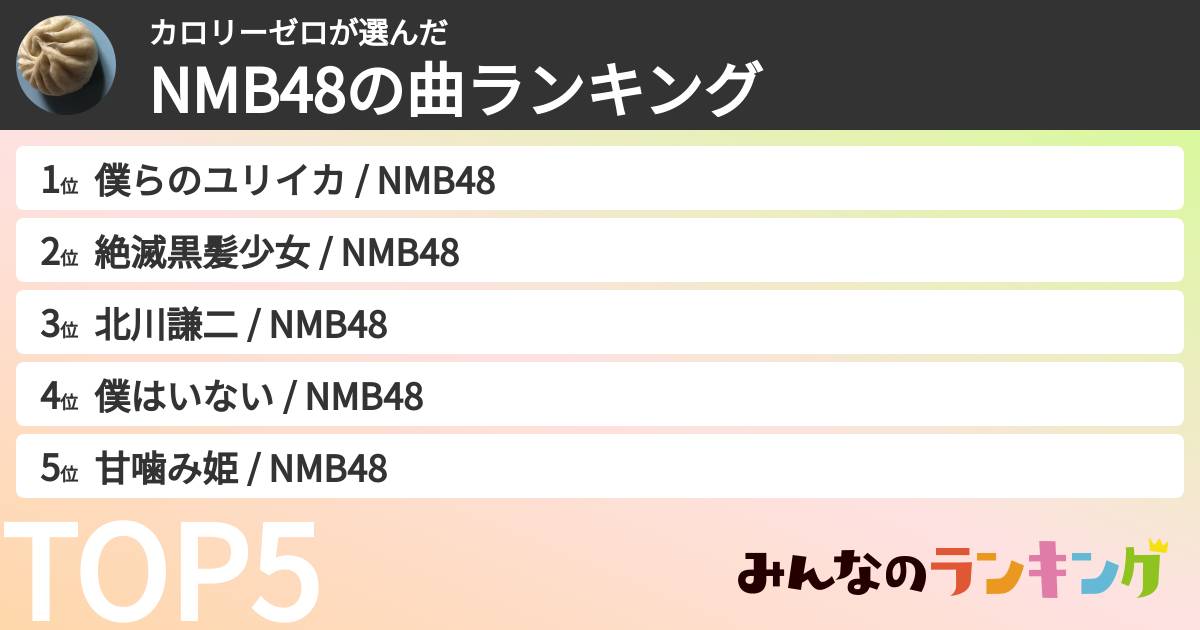 カロリーゼロが選んだ
NMB48の曲ランキング

1位 僕らのユリイカ / NMB48
2位 絶滅黒髪少女 / NMB48
3位 北川謙二 / NMB48
4位 僕はいない / NMB48
5位 甘噛み姫 / NMB48

TOP5

みんなのランキング